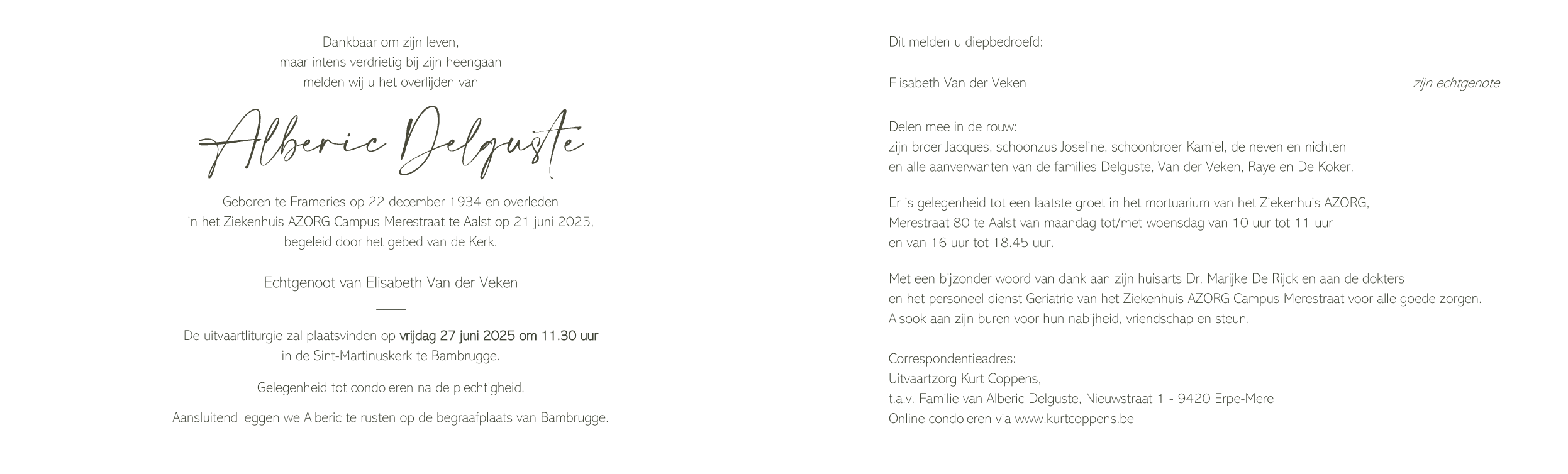 Dankbaar om zijn leven,
maar intens verdrietig bij zijn heengaan
melden wij u het overlijden van

Alberic Delguste

Geboren te Frameries op 22 december 1934 en overleden
in het Ziekenhuis AZORG Campus Merestraat te Aalst op 21 juni 2025,
begeleid door het gebed van de Kerk.

Echtgenoot van Elisabeth Van der Veken

De uitvaartliturgie zal plaatsvinden op vrijdag 27 juni 2025 om 11.30 uur
in de Sint-Martinuskerk te Bambrugge.

Gelegenheid tot condoleren na de plechtigheid.

Aansluitend leggen we Alberic te rusten op de begraafplaats van Bambrugge.

Dit melden u diepbedroefd:

Elisabeth Van der Veken zijn echtgenote

Delen mee in de rouw:
zijn broer Jacques, schoonzus Joseline, schoonbroer Kamiel, de neven en nichten
en alle aanverwanten van de families Delguste, Van der Veken, Raye en De Koker.

Er is gelegenheid tot een laatste groet in het mortuarium van het Ziekenhuis AZORG,
Merestraat 80 te Aalst van maandag tot/met woensdag van 10 uur tot 11 uur
en van 16 uur tot 18.45 uur.

Met een bijzonder woord van dank aan zijn huisarts Dr. Marijke De Rijck en aan de dokters
en het personeel dienst Geriatrie van het Ziekenhuis AZORG Campus Merestraat voor alle goede zorgen.
Alsook aan zijn buren voor hun nabijheid, vriendschap en steun.

Correspondentieadres:
Uitvaartzorg Kurt Coppens,
t.a.v. Familie van Alberic Delguste, Nieuwstraat 1 - 9420 Erpe-Mere
Online condoleren via www.kurtcoppens.be